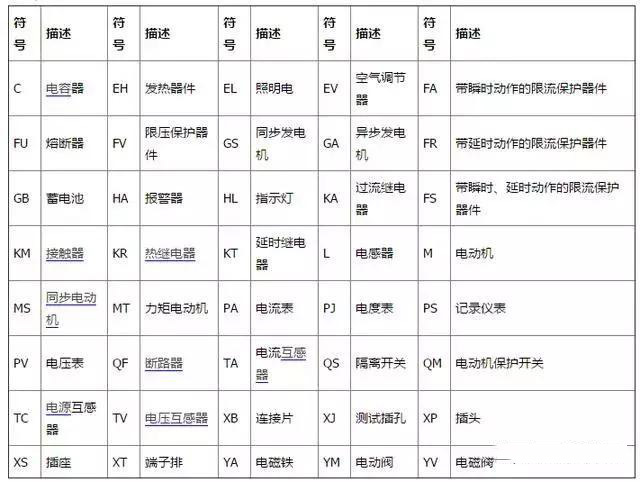 | 符号 | 描述 | 符号 | 描述 | 符号 | 描述 | 符号 | 描述 | 符号 | 描述 |
|---|---|---|---|---|---|---|---|---|---|
| C | 电容器 | EH | 发热器件 | EL | 照明电 | EV | 空气调节器 | FA | 带瞬时动作的限流保护器件 |
| FU | 熔断器 | FV | 限压保护器件 | GS | 同步发电机 | GA | 异步发电机 | FR | 带延时动作的限流保护器件 |
| GB | 蓄电池 | HA | 报警器 | HL | 指示灯 | KA | 过流继电器 | FS | 带瞬时、延时动作的限流保护器件 |
| KM | 接触器 | KR | 热继电器 | KT | 延时继电器 | L | 电感器 | M | 电动机 |
| MS | 同步电动机 | MT | 力矩电动机 | PA | 电流表 | PJ | 电度表 | PS | 记录仪表 |
| PV | 电压表 | QF | 断路器 | TA | 电流互感器 | QS | 隔离开关 | QM | 电动机保护开关 |
| TC | 电源互感器 | TV | 电压互感器 | XB | 连接片 | XJ | 测试插孔 | XP | 插头 |
| XS | 插座 | XT | 端子排 | YA | 电磁铁 | YM | 电动阀 | YV | 电磁阀 |